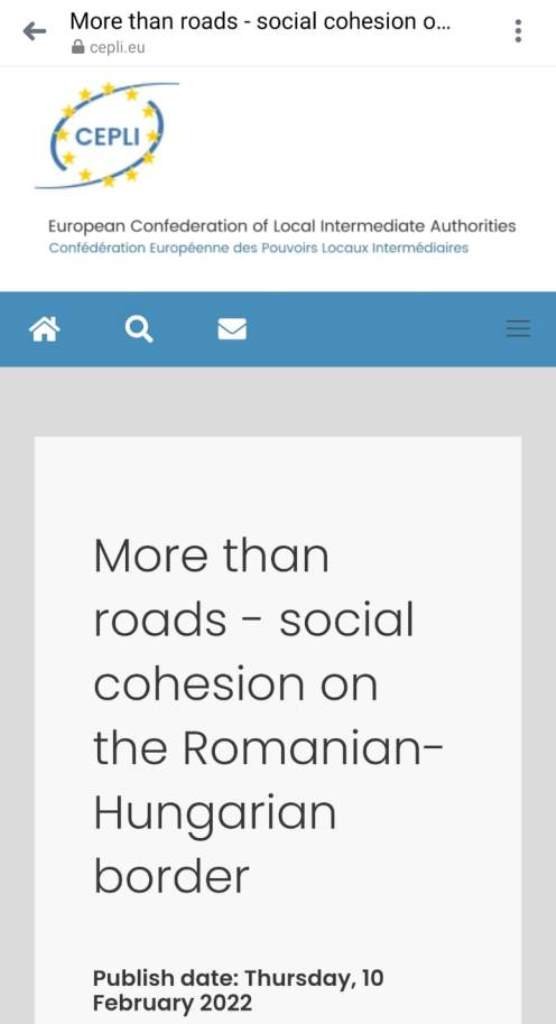 More than roads - social cohesion o...
cepli.eu

CEPLI

European Confederation of Local Intermediate Authorities
Confédération Européenne des Pouvoirs Locaux Intermédiaires

More than roads - social cohesion on the Romanian-Hungarian border

Publish date: Thursday, 10 February 2022